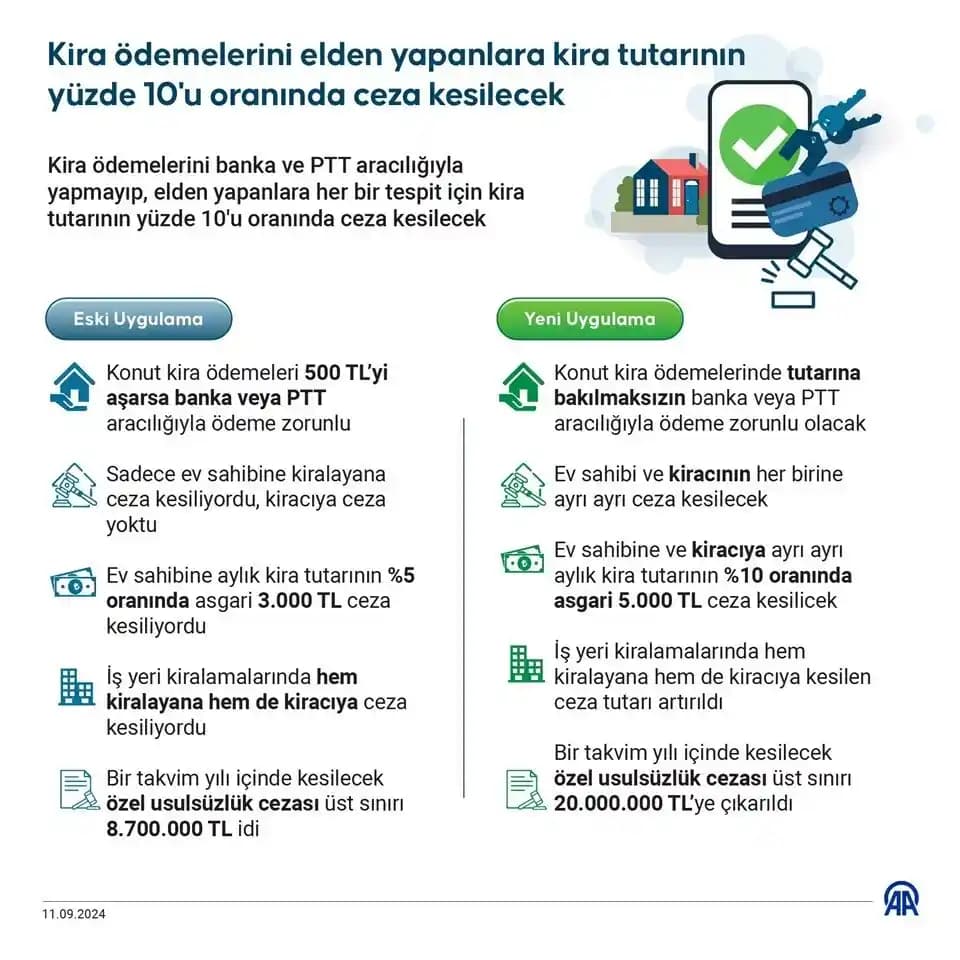 Kira ödemelerini elden yapanlara kira tutarının yüzde 10'u oranında ceza kesilecek

Kira ödemelerini banka ve PTT aracılığıyla yapmayıp, elden yapanlara her bir tespit için kira tutarının yüzde 10'u oranında ceza kesilecek

Eski Uygulama

Konut kira ödemeleri 500 TL'yi aşarsa banka veya PTT aracılığıyla ödeme zorunlu

Sadece ev sahibine kiralayana ceza kesiliyordu, kiracıya ceza yoktu

Ev sahibine aylık kira tutarının %5 oranında asgari 3.000 TL ceza kesiliyordu

İş yeri kiralamalarında hem kiralayana hem de kiracıya ceza kesiliyordu

Bir takvim yılı içinde kesilecek özel usulsüzlük cezası üst sınırı 8.700.000 TL idi

Yeni Uygulama

Konut kira ödemelerinde tutarına bakılmaksızın banka veya PTT aracılığıyla ödeme zorunlu olacak

Ev sahibi ve kiracının her birine ayrı ayrı ceza kesilecek

Ev sahibine ve kiracıya ayrı ayrı aylık kira tutarının %10 oranında asgari 5.000 TL ceza kesilicek

İş yeri kiralamalarında hem kiralayana hem de kiracıya kesilen ceza tutarı artırıldı

Bir takvim yılı içinde kesilecek özel usulsüzlük cezası üst sınırı 20.000.000 TL'ye çıkarıldı

11.09.2024

AA